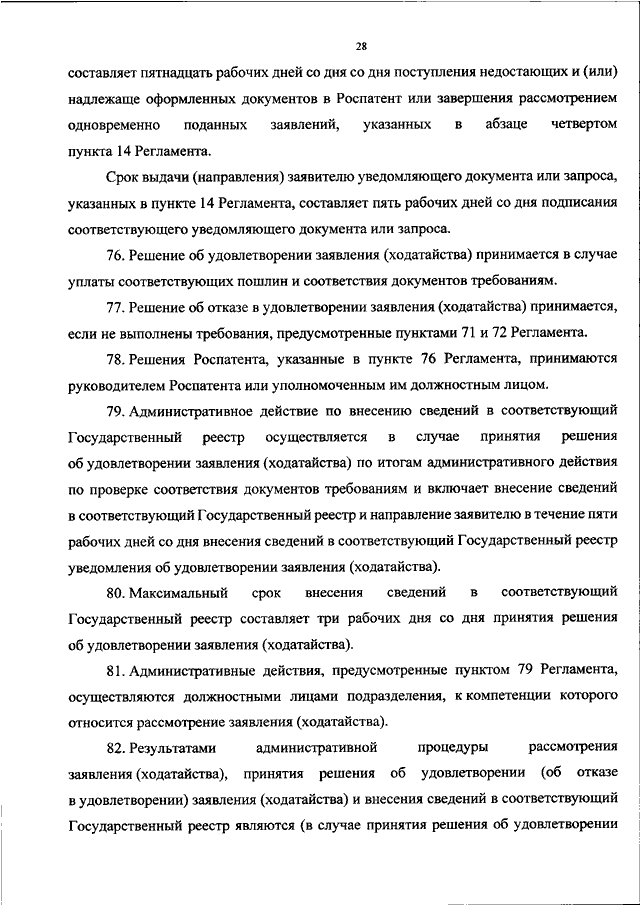 28

составляет пятнадцать рабочих дней со дня со дня поступления недостающих и (или) надлежаще оформленных документов в Роспатент или завершения рассмотрением одновременно поданных заявлений, указанных в абзаце четвертом пункта 14 Регламента.

Срок выдачи (направления) заявителю уведомляющего документа или запроса, указанных в пункте 14 Регламента, составляет пять рабочих дней со дня подписания соответствующего уведомляющего документа или запроса.

76. Решение об удовлетворении заявления (ходатайства) принимается в случае уплаты соответствующих пошлин и соответствия документов требованиям.

77. Решение об отказе в удовлетворении заявления (ходатайства) принимается, если не выполнены требования, предусмотренные пунктами 71 и 72 Регламента.

78. Решения Роспатента, указанные в пункте 76 Регламента, принимаются руководителем Роспатента или уполномоченным им должностным лицом.

79. Административное действие по внесению сведений в соответствующий Государственный реестр осуществляется в случае принятия решения об удовлетворении заявления (ходатайства) по итогам административного действия по проверке соответствия документов требованиям и включает внесение сведений в соответствующий Государственный реестр и направление заявителю в течение пяти рабочих дней со дня внесения сведений в соответствующий Государственный реестр уведомления об удовлетворении заявления (ходатайства).

80. Максимальный срок внесения сведений в соответствующий Государственный реестр составляет три рабочих дня со дня принятия решения об удовлетворении заявления (ходатайства).

81. Административные действия, предусмотренные пунктом 79 Регламента, осуществляются должностными лицами подразделения, к компетенции которого относится рассмотрение заявления (ходатайства).

82. Результатами административной процедуры рассмотрения заявления (ходатайства), принятия решения об удовлетворении (об отказе в удовлетворении) заявления (ходатайства) и внесения сведений в соответствующий Государственный реестр являются (в случае принятия решения об удовлетворении